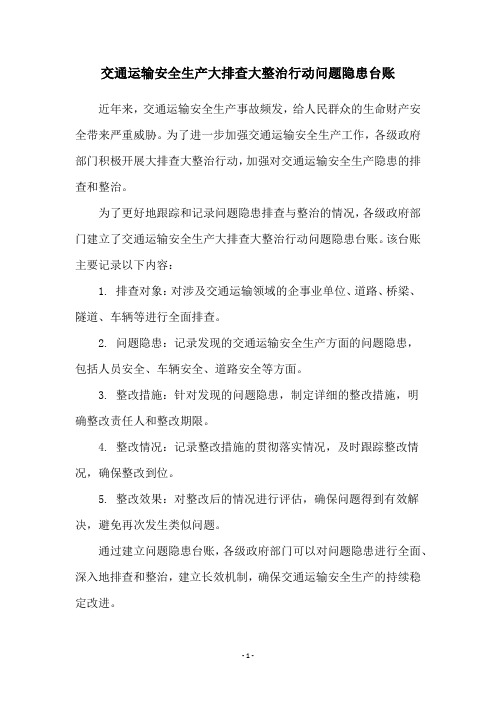 交通运输安全生产大排查大整治行动问题隐患台账

近年来，交通运输安全生产事故频发，给人民群众的生命财产安全带来严重威胁。为了进一步加强交通运输安全生产工作，各级政府部门积极开展大排查大整治行动，加强对交通运输安全生产隐患的排查和整治。

为了更好地跟踪和记录问题隐患排查与整治的情况，各级政府部门建立了交通运输安全生产大排查大整治行动问题隐患台账。该台账主要记录以下内容：

1. 排查对象：对涉及交通运输领域的企事业单位、道路、桥梁、隧道、车辆等进行全面排查。

2. 问题隐患：记录发现的交通运输安全生产方面的问题隐患，包括人员安全、车辆安全、道路安全等方面。

3. 整改措施：针对发现的问题隐患，制定详细的整改措施，明确整改责任人和整改期限。

4. 整改情况：记录整改措施的贯彻落实情况，及时跟踪整改情况，确保整改到位。

5. 整改效果：对整改后的情况进行评估，确保问题得到有效解决，避免再次发生类似问题。

通过建立问题隐患台账，各级政府部门可以对问题隐患进行全面、深入地排查和整治，建立长效机制，确保交通运输安全生产的持续稳定改进。

- 1 -